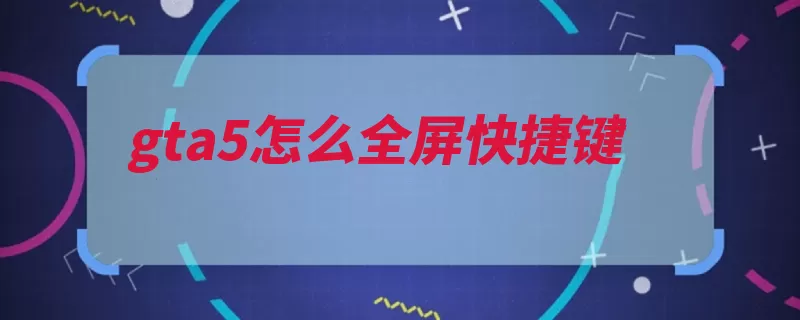 gta5怎么全屏快捷键